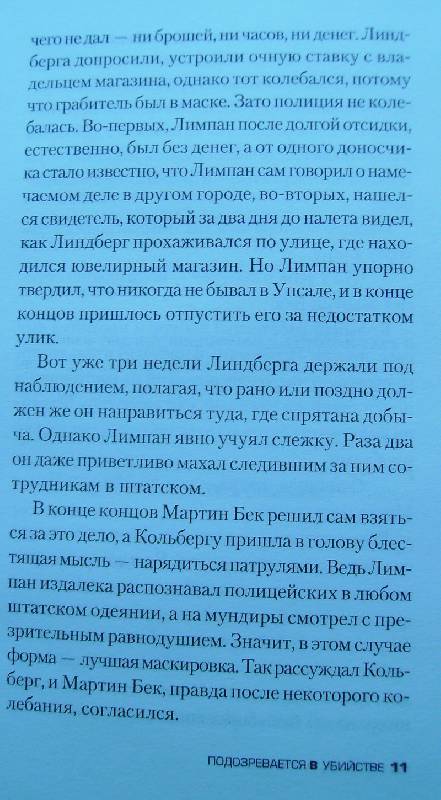 чего не дал — ни брошей, ни часов, ни денег. Линдберга допросили, устроили очную ставку с владельцем магазина, однако тот колебался, потому что грабитель был в маске. Зато полиция не колебалась. Во-первых, Лимпан после долгой отсидки, естественно, был без денег, а от одного доносчика стало известно, что Лимпан сам говорил о намечаемом деле в другом городе, во-вторых, нашелся свидетель, который за два дня до налета видел, как Линдберг прохаживался по улице, где находился ювелирный магазин. Но Лимпан упорно твердил, что никогда не бывал в Упсале, и в конце концов пришлось отпустить его за недостатком улик.

Вот уже три недели Линдберга держали под наблюдением, полагая, что рано или поздно должен же он направиться туда, где спрятана добыча. Однако Лимпан явно учуял слежку. Раза два он даже приветливо махал следившим за ним сотрудникам в штатском.

В конце концов Мартин Бек решил сам взяться за это дело, а Кольбергу пришла в голову блестящая мысль — нарядиться патрулями. Ведь Лимпан издалека распознавал полицейских в любом штатском одеянии, а на мундиры смотрел с презрительным равнодушием. Значит, в этом случае форма — лучшая маскировка. Так рассуждал Кольберг, и Мартин Бек, правда после некоторого колебания, согласился.

ПОДОЗРЕВАЕТСЯ В УБИЙСТВЕ 11